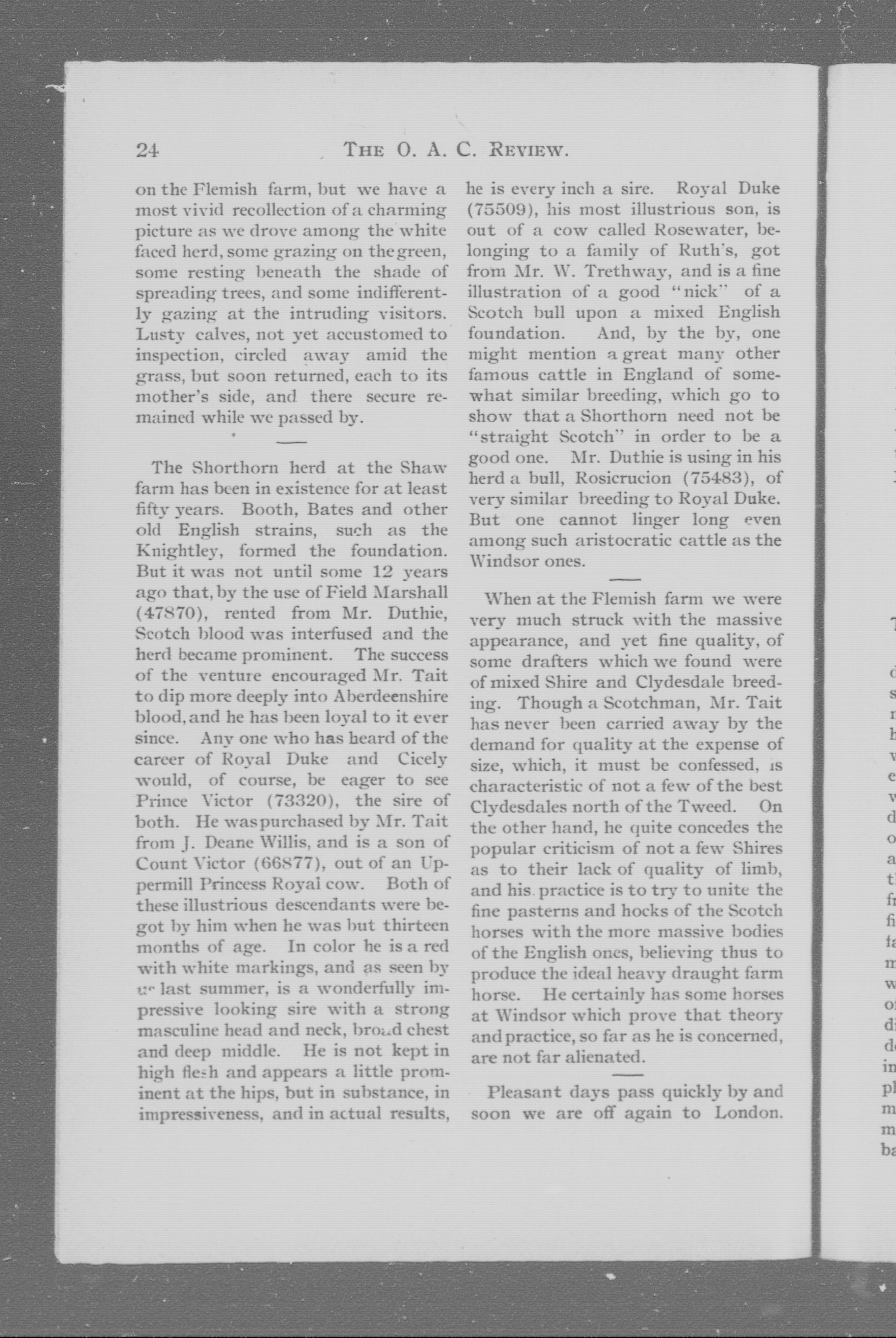 24 THE O. A. C. REVIEW.

on the Flemish farm, but we have a most vivid recollection of a charming picture as we drove among the white faced herd, some grazing on the green, some resting beneath the shade of spreading trees, and some indifferently gazing at the intruding visitors. Lusty calves, not yet accustomed to inspection, circled away amid the grass, but soon returned, each to its mother's side, and there secure remained while we passed by.

The Shorthorn herd at the Shaw farm has been in existence for at least fifty years. Booth, Bates and other old English strains, such as the Knightley, formed the foundation. But it was not until some 12 years ago that, by the use of Field Marshall (47870), rented from Mr. Duthie, Scotch blood was interfused and the herd became prominent. The success of the venture encouraged Mr. Tait to dip more deeply into Aberdeenshire blood, and he has been loyal to it ever since. Any one who has heard of the career of Royal Duke and Cicely would, of course, be eager to see Prince Victor (73320), the sire of both. He was purchased by Mr. Tait from J. Deane Willis, and is a son of Count Victor (66877), out of an Uppermill Princess Royal cow. Both of these illustrious descendants were begot by him when he was but thirteen months of age. In color he is a red with white markings, and as seen by us last summer, is a wonderfully impressive looking sire with a strong masculine head and neck, broad chest and deep middle. He is not kept in high flesh and appears a little prominent at the hips, but in substance, in impressiveness, and in actual results, he is every inch a sire. Royal Duke (75509), his most illustrious son, is out of a cow called Rosewater, belonging to a family of Ruth's, got from Mr. W. Trethway, and is a fine illustration of a good "nick" of a Scotch bull upon a mixed English foundation. And, by the by, one might mention a great many other famous cattle in England of somewhat similar breeding, which go to show that a Shorthorn need not be "straight Scotch" in order to be a good one. Mr. Duthie is using in his herd a bull, Rosicrucion (75483), of very similar breeding to Royal Duke. But one cannot linger long even among such aristocratic cattle as the Windsor ones.

When at the Flemish farm we were very much struck with the massive appearance, and yet fine quality, of some drafters which we found were of mixed Shire and Clydesdale breeding. Though a Scotchman, Mr. Tait has never been carried away by the demand for quality at the expense of size, which, it must be confessed, is characteristic of not a few of the best Clydesdales north of the Tweed. On the other hand, he quite concedes the popular criticism of not a few Shires as to their lack of quality of limb, and his practice is to try to unite the fine pasterns and hocks of the Scotch horses with the more massive bodies of the English ones, believing thus to produce the ideal heavy draught farm horse. He certainly has some horses at Windsor which prove that theory and practice, so far as he is concerned, are not far alienated.

Pleasant days pass quickly by and soon we are off again to London.